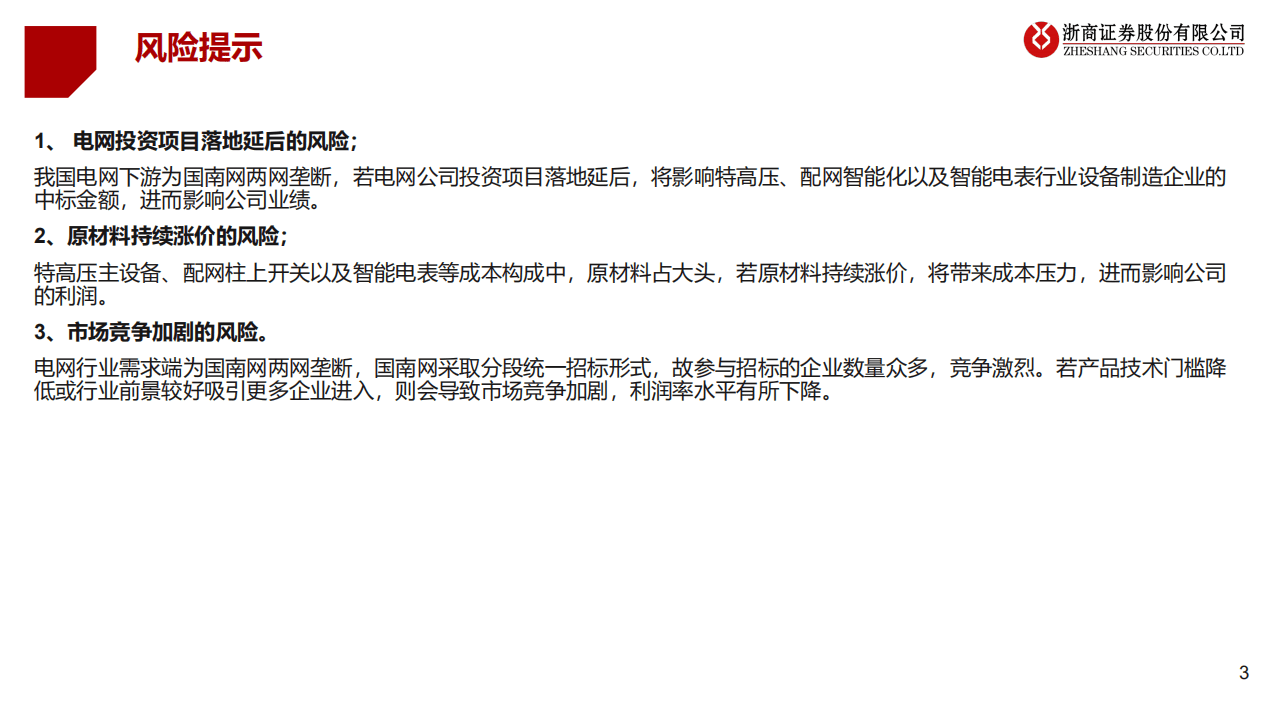 风险提示

浙商证券股份有限公司
ZHESHANG SECURITIES CO.LTD

1、 电网投资项目落地延后的风险；

我国电网下游为国南网两网垄断，若电网公司投资项目落地延后，将影响特高压、配网智能化以及智能电表行业设备制造企业的中标金额，进而影响公司业绩。

2、原材料持续涨价的风险；

特高压主设备、配网柱上开关以及智能电表等成本构成中，原材料占大头，若原材料持续涨价，将带来成本压力，进而影响公司的利润。

3、市场竞争加剧的风险。

电网行业需求端为国南网两网垄断，国南网采取分段统一招标形式，故参与招标的企业数量众多，竞争激烈。若产品技术门槛降低或行业前景较好吸引更多企业进入，则会导致市场竞争加剧，利润率水平有所下降。

3